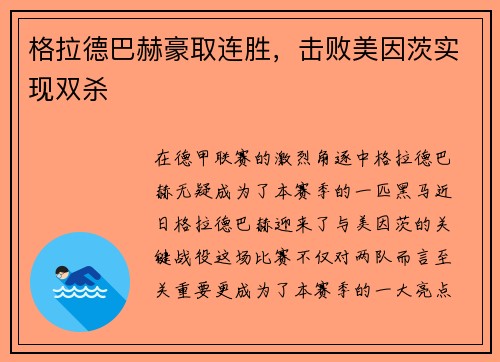 格拉德巴赫豪取连胜，击败美因茨实现双杀

在德甲联赛的激烈角逐中格拉德巴赫无疑成为了本赛季的一匹黑马近日格拉德巴赫迎来了与美因茨的关键战役这场比赛不仅对两队而言至关重要更成为了本赛季的一大亮点